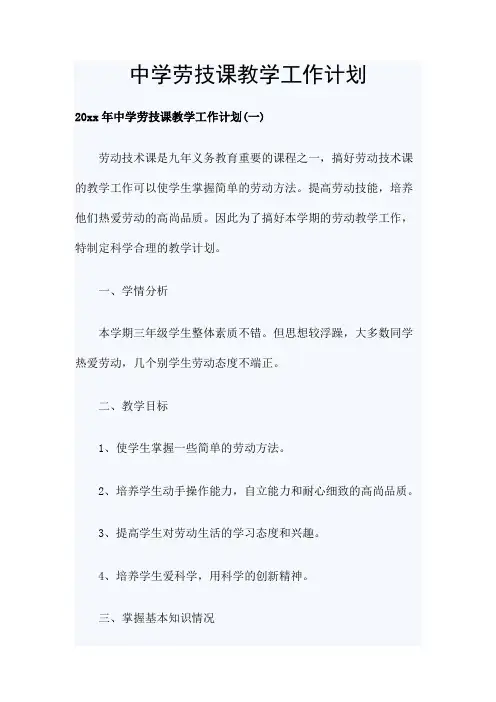 中学劳技课教学工作计划

20xx 年中学劳技课教学工作计划(一)

劳动技术课是九年义务教育重要的课程之一，搞好劳动技术课的教学工作可以使学生掌握简单的劳动方法。提高劳动技能，培养他们热爱劳动的高尚品质。因此为了搞好本学期的劳动教学工作，特制定科学合理的教学计划。

一、学情分析

本学期三年级学生整体素质不错。但思想较浮躁，大多数同学热爱劳动，几个别学生劳动态度不端正。

二、教学目标

1、使学生掌握一些简单的劳动方法。

2、培养学生动手操作能力，自立能力和耐心细致的高尚品质。

3、提高学生对劳动生活的学习态度和兴趣。

4、培养学生爱科学，用科学的创新精神。

三、掌握基本知识情况